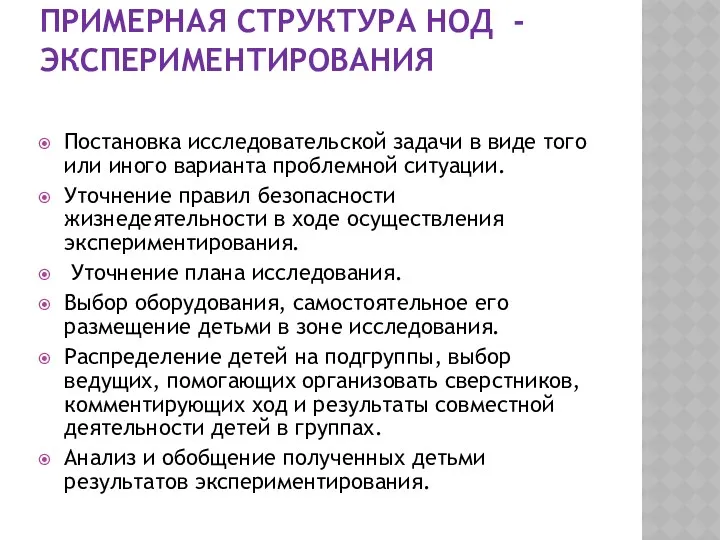 ПРИМЕРНАЯ СТРУКТУРА НОД - ЭКСПЕРИМЕНТИРОВАНИЯ

Постановка исследовательской задачи в виде того или иного варианта проблемной ситуации.

Уточнение правил безопасности жизнедеятельности в ходе осуществления экспериментирования.

Уточнение плана исследования.

Выбор оборудования, самостоятельное его размещение детьми в зоне исследования.

Распределение детей на подгруппы, выбор ведущих, помогающих организовать сверстников, комментирующих ход и результаты совместной деятельности детей в группах.

Анализ и обобщение полученных детьми результатов экспериментирования.